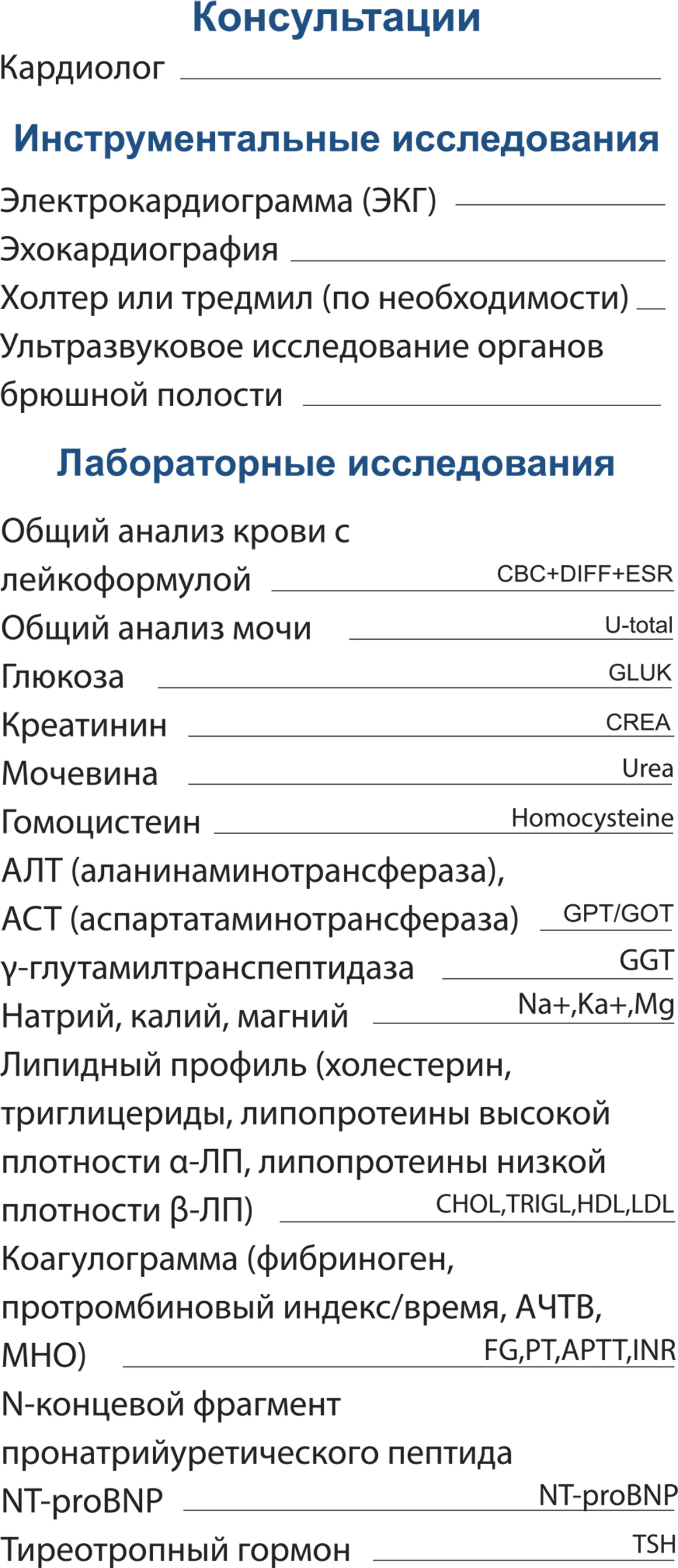 Консультации

Кардиолог

Инструментальные исследования

Электрокардиограмма (ЭКГ)

Эхокардиография

Холтер или тредмил (по необходимости)

Ультразвуковое исследование органов брюшной полости

Лабораторные исследования

Общий анализ крови с лейкоформулой CBC+DIFF+ESR

Общий анализ мочи U-total

Глюкоза GLUK

Креатинин CREA

Мочевина Urea

Гомоцистеин Homocysteine

АЛТ (аланинаминотрансфераза), АСТ (аспартатаминотрансфераза) GPT/GOT

γ-глутамилтранспептидаза GGT

Натрий, калий, магний Na+,Ka+,Mg

Липидный профиль (холестерин, триглицериды, липопротеины высокой плотности α-ЛП, липопротеины низкой плотности β-ЛП) CHOL,TRIGL,HDL,LDL

Коагулограмма (фибриноген, протромбиновый индекс/время, АЧТВ, МНО) FG,PT,APTT,INR

N-концевой фрагмент пронатрийуретического пептида NT-proBNP NT-proBNP

Тиреотропный гормон TSH